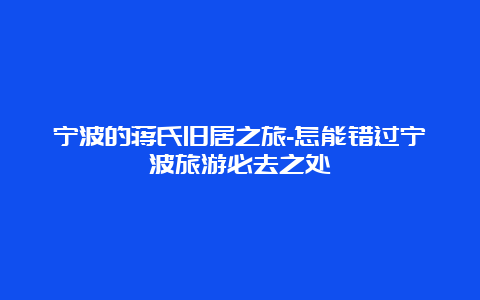 宁波的蒋氏旧居之旅-怎能错过宁波旅游必去之处